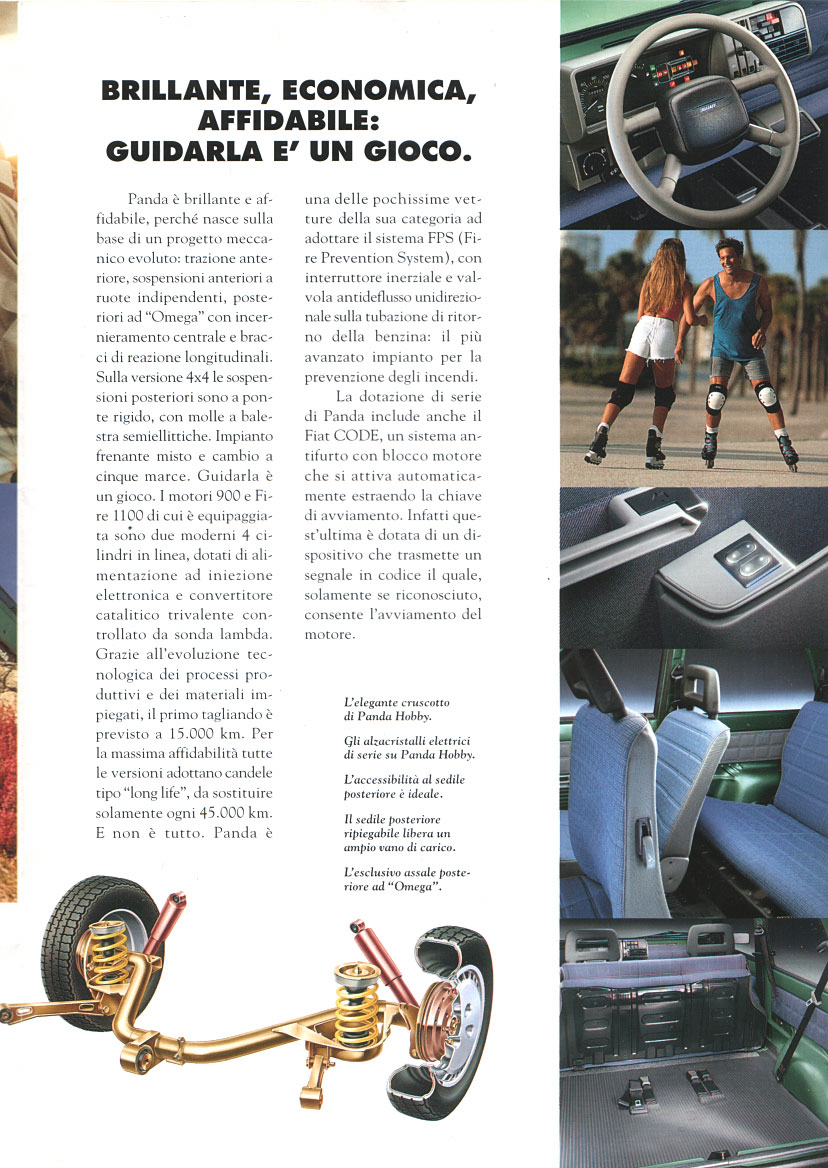 BRILLANTE, ECONOMICA, AFFIDABILE: GUIDARLA E' UN GIOCO.

Panda è brillante e affidabile, perché nasce sulla base di un progetto meccanico evoluto: trazione anteriore, sospensioni anteriori a ruote indipendenti, posteriori ad "Omega" con incernieramento centrale e bracci di reazione longitudinali. Sulla versione 4x4 le sospensioni posteriori sono a ponte rigido, con molle a balestra semiellittiche. Impianto frenante misto e cambio a cinque marce. Guidarla è un gioco. I motori 900 e Fire 1100 di cui è equipaggiata sono due moderni 4 cilindri in linea, dotati di alimentazione ad iniezione elettronica e convertitore catalitico trivalente controllato da sonda lambda. Grazie all'evoluzione tecnologica dei processi produttivi e dei materiali impiegati, il primo tagliando è previsto a 15.000 km. Per la massima affidabilità tutte le versioni adottano candele tipo "long life", da sostituire solamente ogni 45.000 km. E non è tutto. Panda è una delle pochissime vetture della sua categoria ad adottare il sistema FPS (Fire Prevention System), con interruttore inerziale e valvola antideflusso unidirezionale sulla tubazione di ritorno della benzina: il più avanzato impianto per la prevenzione degli incendi.

La dotazione di serie di Panda include anche il Fiat CODE, un sistema antifurto con blocco motore che si attiva automaticamente estraendo la chiave di avviamento. Infatti quest'ultima è dotata di un dispositivo che trasmette un segnale in codice il quale, solamente se riconosciuto, consente l'avviamento del motore.

L'elegante cruscotto di Panda Hobby.

Gli alzacristalli elettrici di serie su Panda Hobby.

L'accessibilità al sedile posteriore è ideale.

Il sedile posteriore ripiegabile libera un ampio vano di carico.

L'esclusivo assale posteriore ad "Omega".